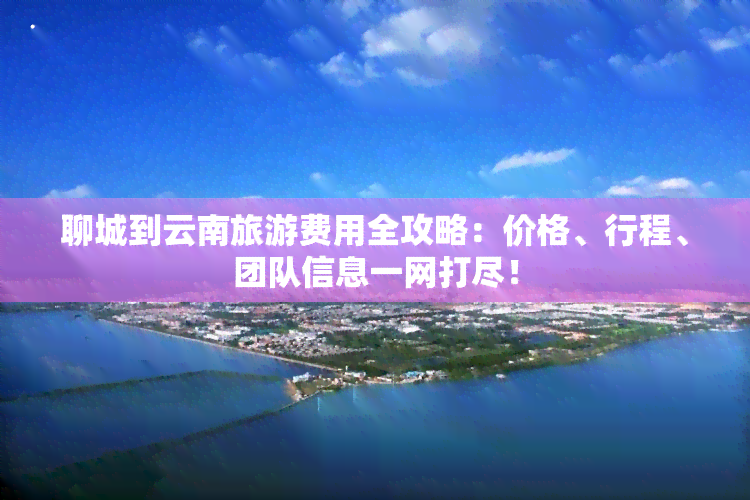 聊城到云南旅游费用全攻略：价格、行程、团队信息一网打尽！